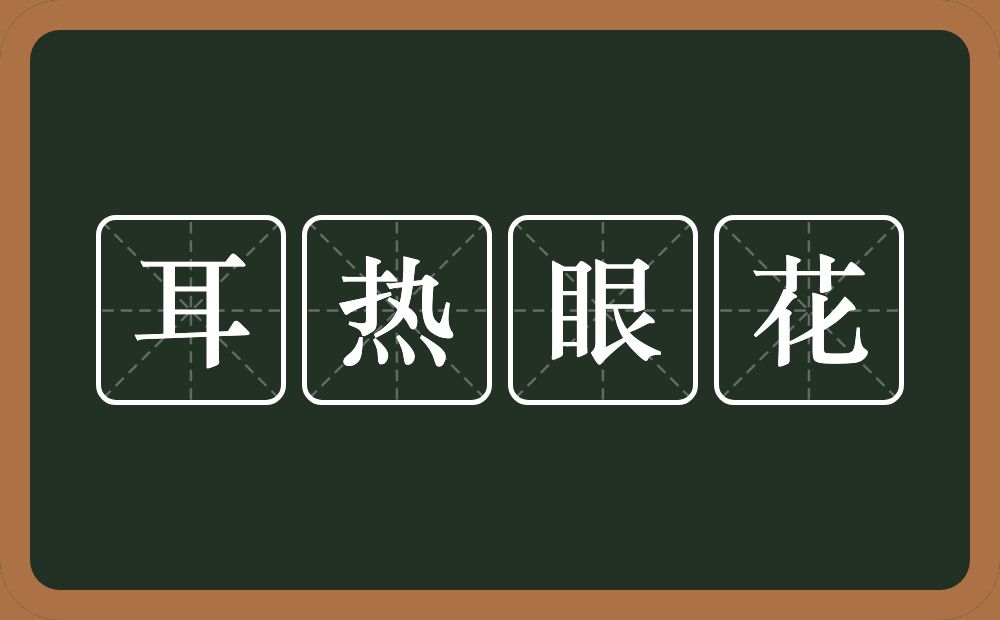 耳热眼花